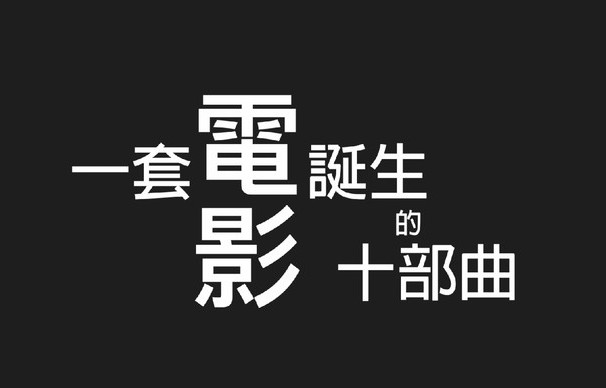 一套電影誕生的十部曲